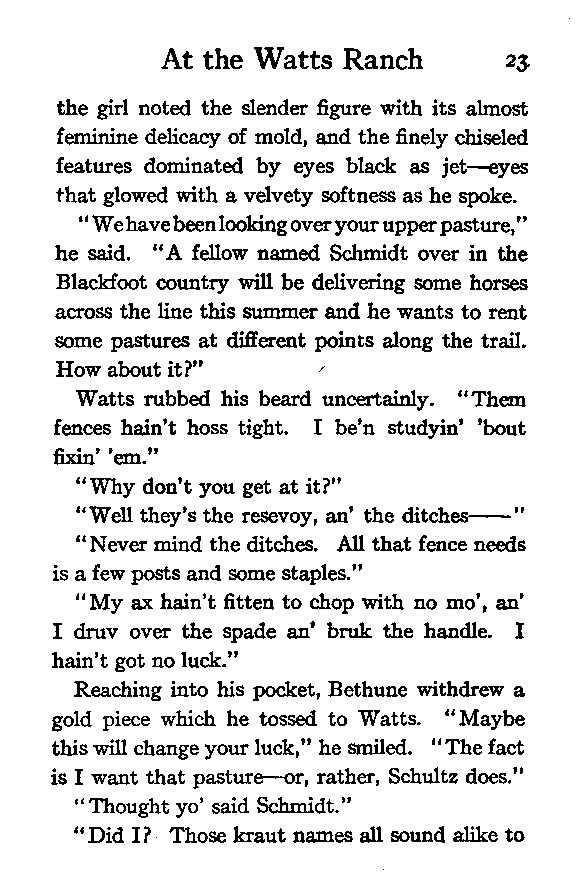 At the Watts Ranch 23

the girl noted the slender figure with its almost feminine delicacy of mold, and the finely chiseled features dominated by eyes black as jet—eyes that glowed with a velvety softness as he spoke.

"We have been looking over your upper pasture," he said. "A fellow named Schmidt over in the Blackfoot country will be delivering some horses across the line this summer and he wants to rent some pastures at different points along the trail. How about it?"

Watts rubbed his beard uncertainly. "Them fences hain't hoss tight. I be'n studyin' 'bout fixin' 'em."

"Why don't you get at it?"

"Well they's the resevoy, an' the ditches——"

"Never mind the ditches. All that fence needs is a few posts and some staples."

"My ax hain't fitten to chop with no mo', an' I druv over the spade an' bruk the handle. I hain't got no luck."

Reaching into his pocket, Bethune withdrew a gold piece which he tossed to Watts. "Maybe this will change your luck," he smiled. "The fact is I want that pasture—or, rather, Schultz does."

"Thought yo' said Schmidt."

"Did I? Those kraut names all sound alike to